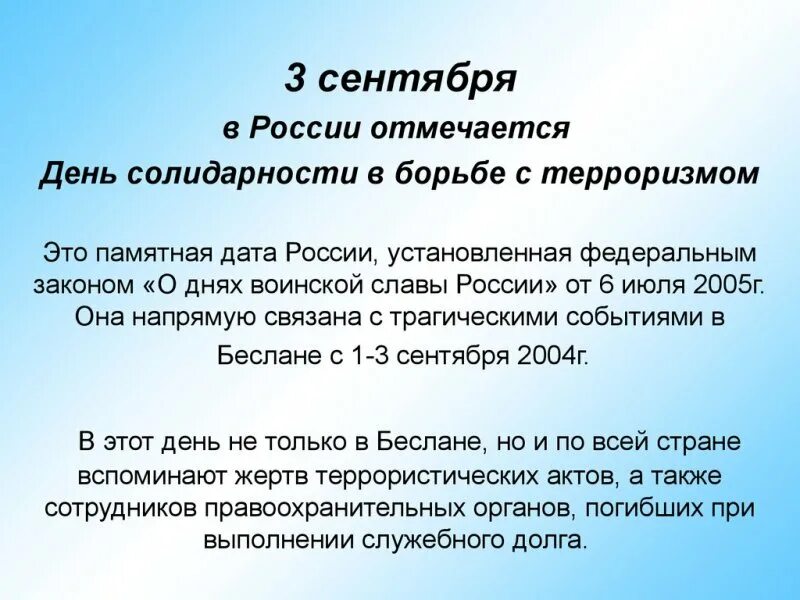 3 сентября
в России отмечается
День солидарности в борьбе с терроризмом

Это памятная дата России, установленная федеральным законом «О днях воинской славы России» от 6 июля 2005г. Она напрямую связана с трагическими событиями в Беслане с 1-3 сентября 2004г.

В этот день не только в Беслане, но и по всей стране вспоминают жертв террористических актов, а также сотрудников правоохранительных органов, погибших при выполнении служебного долга.